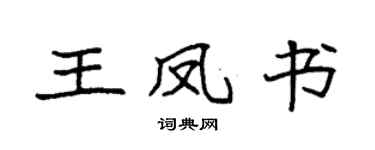 王凤书

词典网